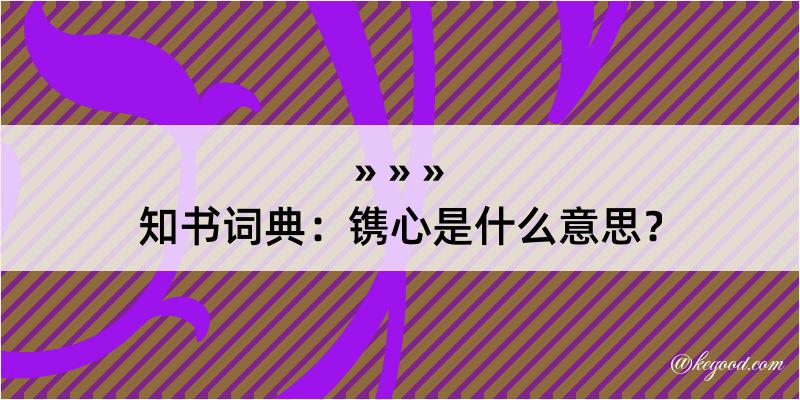 » » »
知书词典：镌心是什么意思？

@kegood.com